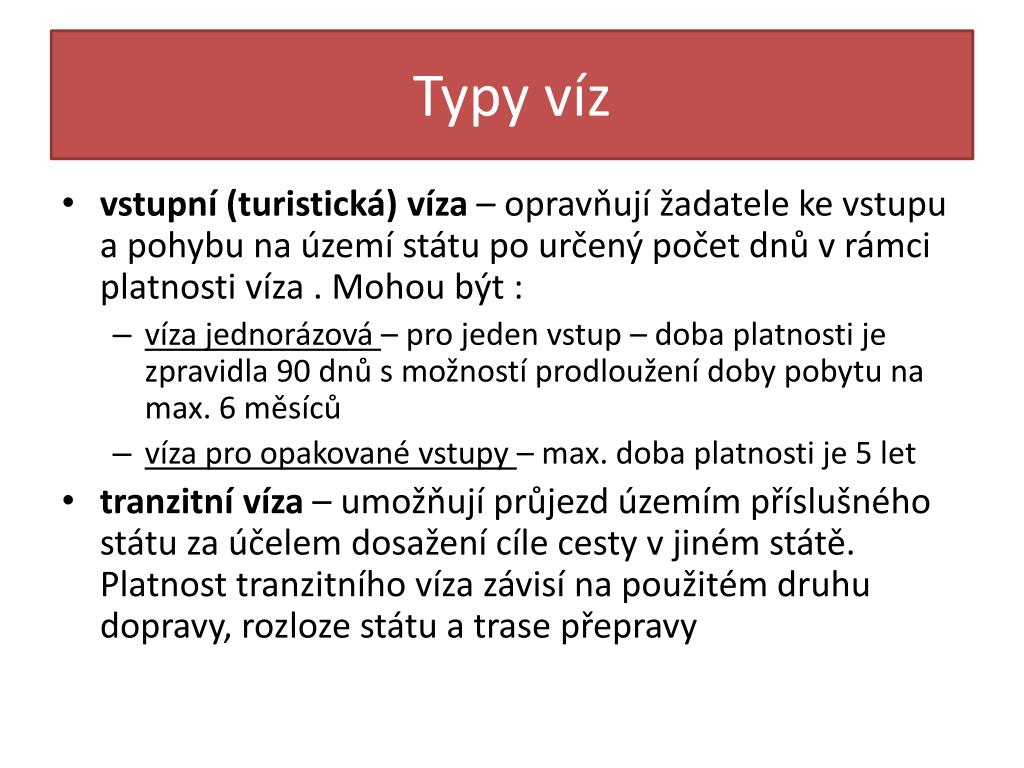 Typy víz

• vstupní (turistická) víza – opravňují žadatele ke vstupu a pohybu na území státu po určený počet dnů v rámci platnosti víza . Mohou být :
– víza jednorázová – pro jeden vstup – doba platnosti je zpravidla 90 dnů s možností prodloužení doby pobytu na max. 6 měsíců
– víza pro opakované vstupy – max. doba platnosti je 5 let
• tranzitní víza – umožňují průjezd územím příslušného státu za účelem dosažení cíle cesty v jiném státě. Platnost tranzitního víza závisí na použitém druhu dopravy, rozloze státu a trase přepravy